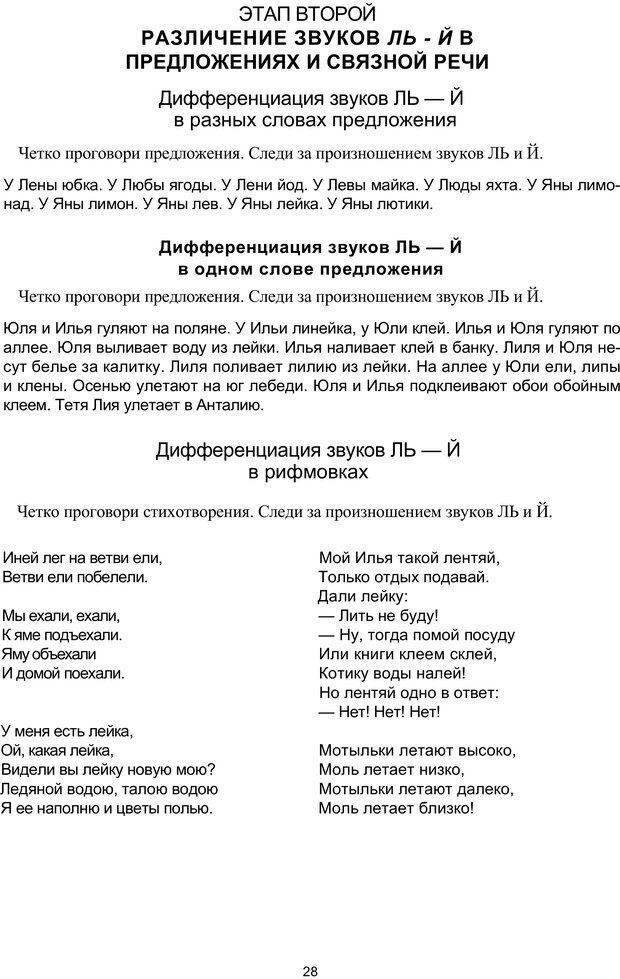 ЭТАП ВТОРОЙ
РАЗЛИЧЕНИЕ ЗВУКОВ ЛЬ - Й В ПРЕДЛОЖЕНИЯХ И СВЯЗНОЙ РЕЧИ

Дифференциация звуков ЛЬ — Й в разных словах предложения

Четко проговори предложения. Следи за произношением звуков ЛЬ и Й.

У Лены юбка. У Любы ягоды. У Лени йод. У Левы майка. У Люды яхта. У Яны лимонад. У Яны лимон. У Яны лев. У Яны лейка. У Яны лютики.

Дифференциация звуков ЛЬ — Й в одном слове предложения

Четко проговори предложения. Следи за произношением звуков ЛЬ и Й.

Юля и Илья гуляют на поляне. У Ильи линейка, у Юли клей. Илья и Юля гуляют по аллее. Юля выливает воду из лейки. Илья наливает клей в банку. Лиля и Юля несут белье за калитку. Лиля поливает лилию из лейки. На аллее у Юли ели, липы и клены. Осенью улетают на юг лебеди. Юля и Илья подклеивают обои обойным клеем. Тетя Лия улетает в Анталию.

Дифференциация звуков ЛЬ — Й в рифмовках

Четко проговори стихотворения. Следи за произношением звуков ЛЬ и Й.

Иней лег на ветви ели,
Ветви ели побелели.

Мы ехали, ехали,
К яме подъехали.
Яму объехали
И домой поехали.

У меня есть лейка,
Ой, какая лейка,
Видели вы лейку новую мою?
Ледяной водою, талою водою
Я ее наполню и цветы полью.

Мой Илья такой лентяй,
Только отдых подавай.
Дали лейку:
— Лить не буду!
— Ну, тогда помой посуду
Или книги клеем склей,
Котику воды налей!
Но лентяй одно в ответ:
— Нет! Нет! Нет!

Мотыльки летают высоко,
Моль летает низко,
Мотыльки летают далеко,
Моль летает близко!

28